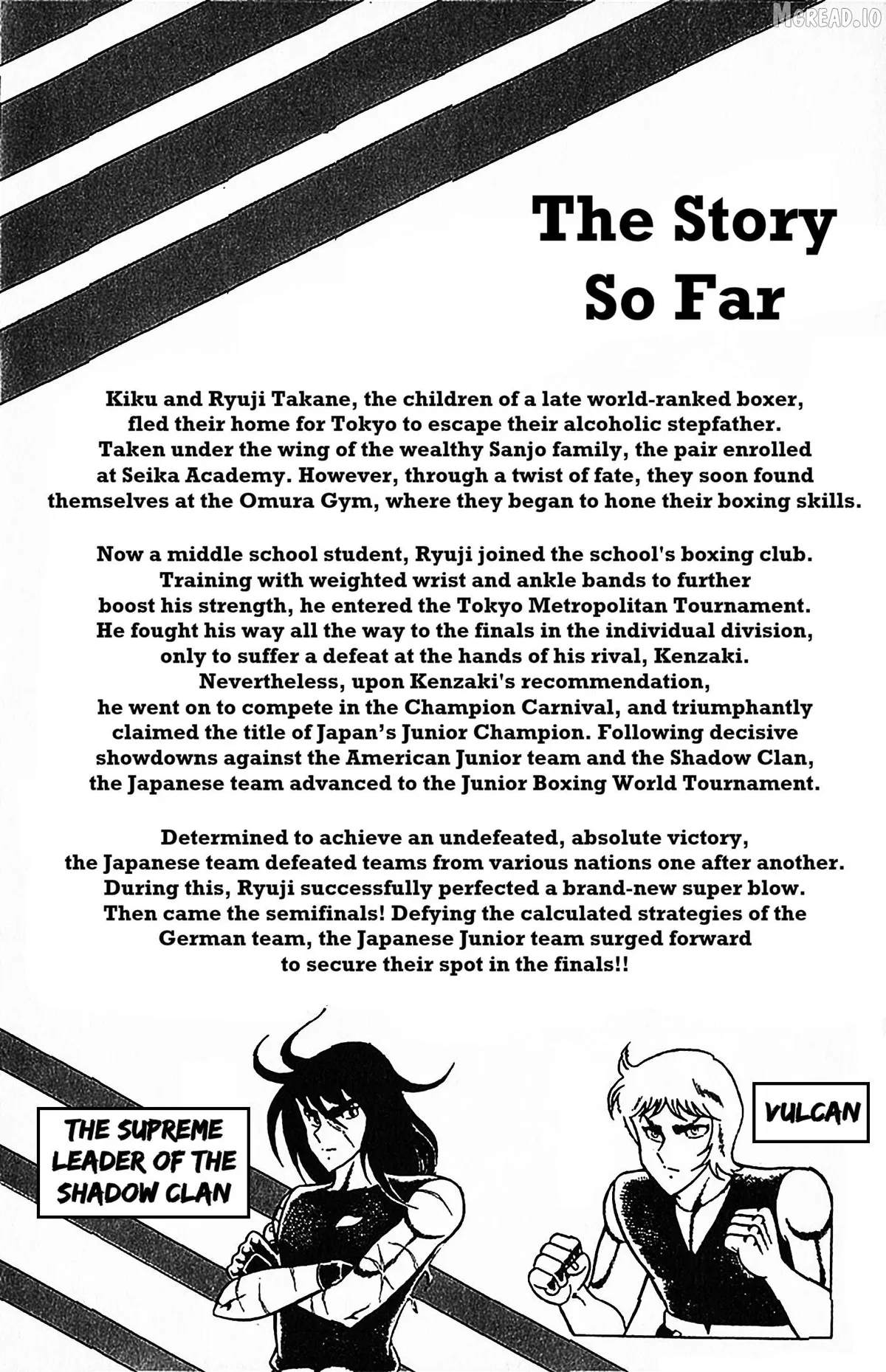 MGREAD.IO

The Story So Far

Kiku and Ryuji Takane, the children of a late world-ranked boxer, fled their home for Tokyo to escape their alcoholic stepfather. Taken under the wing of the wealthy Sanjo family, the pair enrolled at Seika Academy. However, through a twist of fate, they soon found themselves at the Omura Gym, where they began to hone their boxing skills.

Now a middle school student, Ryuji joined the school's boxing club. Training with weighted wrist and ankle bands to further boost his strength, he entered the Tokyo Metropolitan Tournament. He fought his way all the way to the finals in the individual division, only to suffer a defeat at the hands of his rival, Kenzaki. Nevertheless, upon Kenzaki's recommendation, he went on to compete in the Champion Carnival, and triumphantly claimed the title of Japan's Junior Champion. Following decisive showdowns against the American Junior team and the Shadow Clan, the Japanese team advanced to the Junior Boxing World Tournament.

Determined to achieve an undefeated, absolute victory, the Japanese team defeated teams from various nations one after another. During this, Ryuji successfully perfected a brand-new super blow. Then came the semifinals! Defying the calculated strategies of the German team, the Japanese Junior team surged forward to secure their spot in the finals!!

THE SUPREME LEADER OF THE SHADOW CLAN

VULCAN